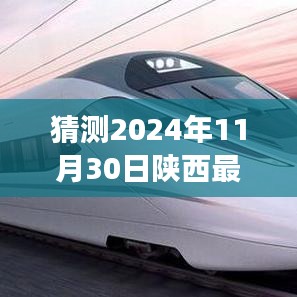 猜测2024年11月30日陕西最